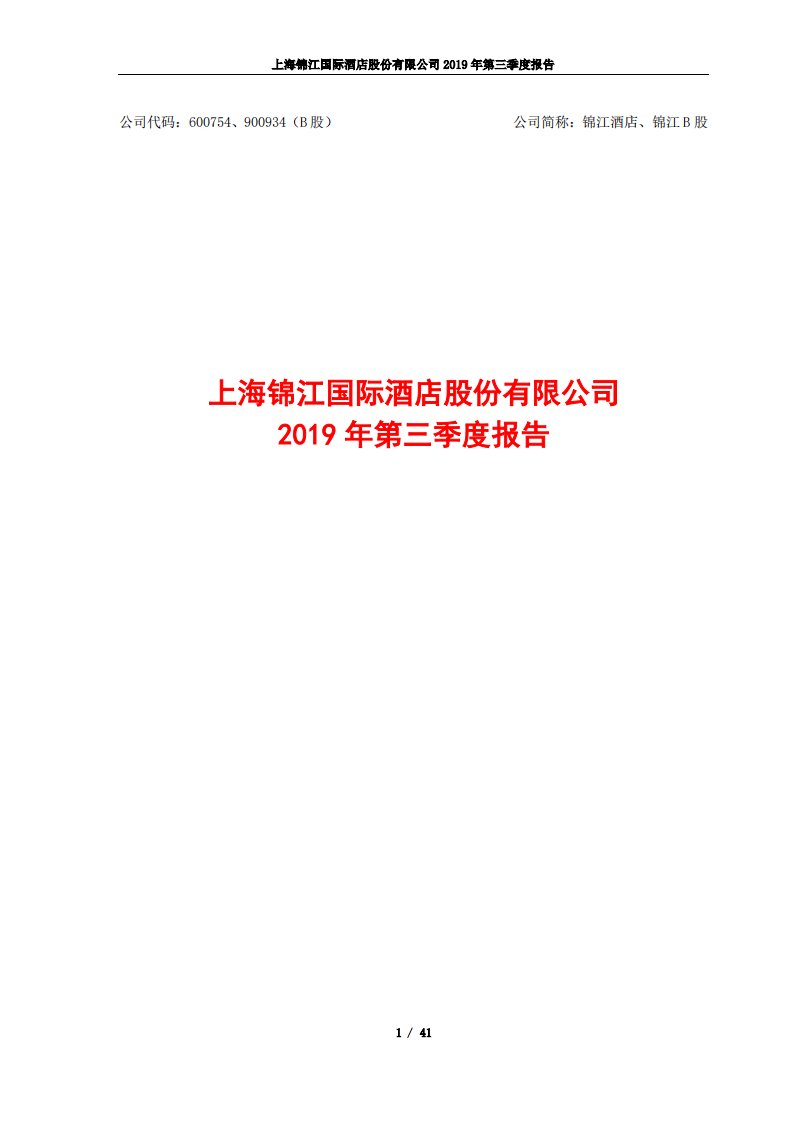 上海锦江国际酒店股份有限公司 2019 年第三季度报告

公司代码：600754、900934（B 股）

公司简称：锦江酒店、锦江 B 股

上海锦江国际酒店股份有限公司
2019 年第三季度报告

1 / 41